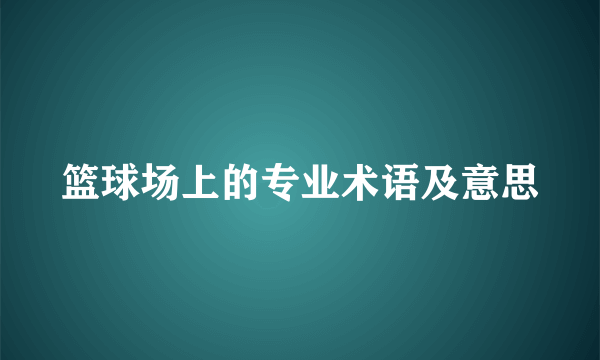 篮球场上的专业术语及意思